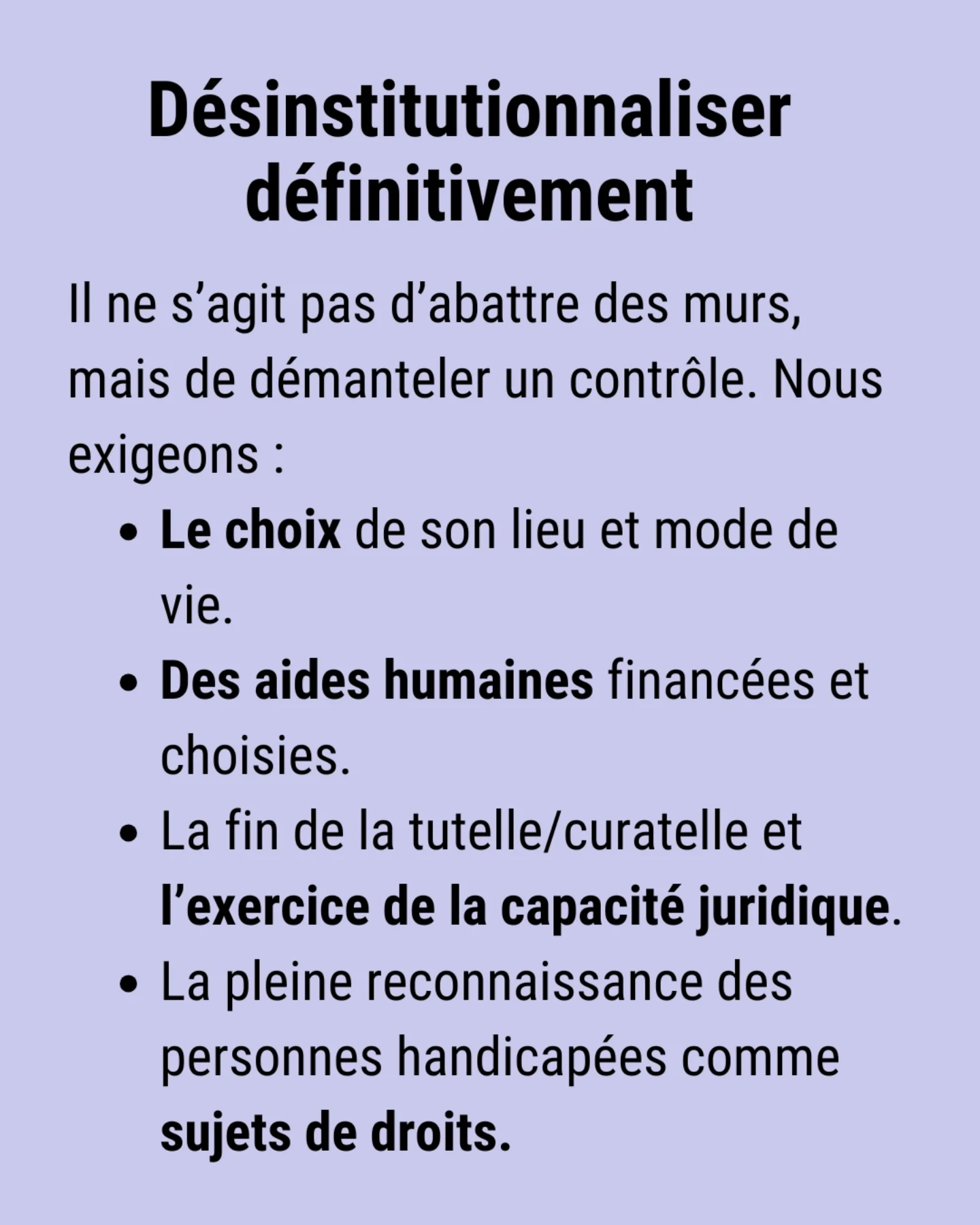 Désinstitutionnaliser définitivement

Il ne s'agit pas d'abattre des murs, mais de démanteler un contrôle. Nous exigeons :

• Le choix de son lieu et mode de vie.
• Des aides humaines financées et choisies.
• La fin de la tutelle/curatelle et l'exercice de la capacité juridique.
• La pleine reconnaissance des personnes handicapées comme sujets de droits.